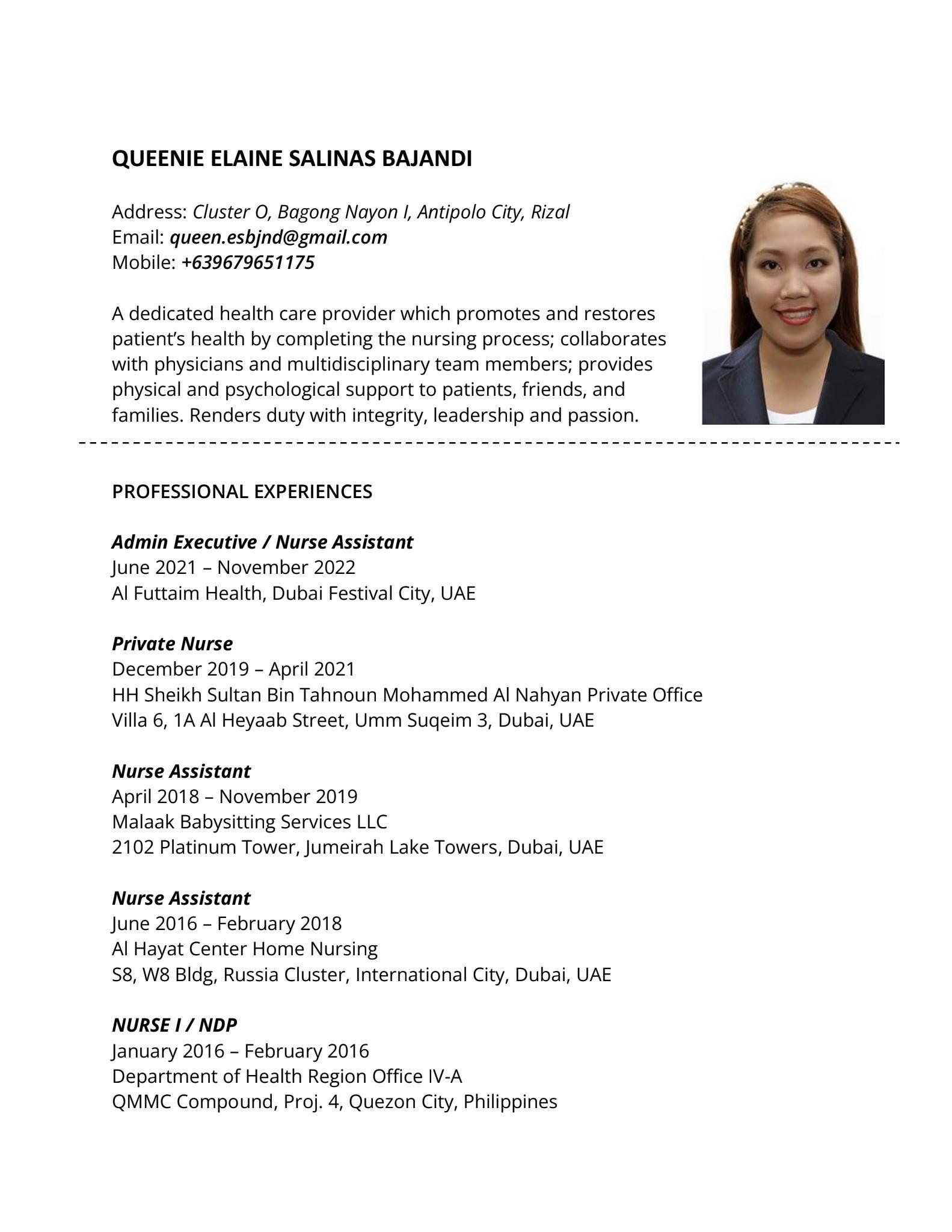 QUEENIE ELAINE SALINAS BAJANDI

Address: Cluster O, Bagong Nayon I, Antipolo City, Rizal
Email: queen.esbjnd@gmail.com
Mobile: +639679651175

A dedicated health care provider which promotes and restores patient's health by completing the nursing process; collaborates with physicians and multidisciplinary team members; provides physical and psychological support to patients, friends, and families. Renders duty with integrity, leadership and passion.

PROFESSIONAL EXPERIENCES

Admin Executive / Nurse Assistant
June 2021 – November 2022
Al Futtaim Health, Dubai Festival City, UAE

Private Nurse
December 2019 – April 2021
HH Sheikh Sultan Bin Tahnoun Mohammed Al Nahyan Private Office
Villa 6, 1A Al Heyaab Street, Umm Suqeim 3, Dubai, UAE

Nurse Assistant
April 2018 – November 2019
Malaak Babysitting Services LLC
2102 Platinum Tower, Jumeirah Lake Towers, Dubai, UAE

Nurse Assistant
June 2016 – February 2018
Al Hayat Center Home Nursing
S8, W8 Bldg, Russia Cluster, International City, Dubai, UAE

NURSE I / NDP
January 2016 – February 2016
Department of Health Region Office IV-A
QMMC Compound, Proj. 4, Quezon City, Philippines